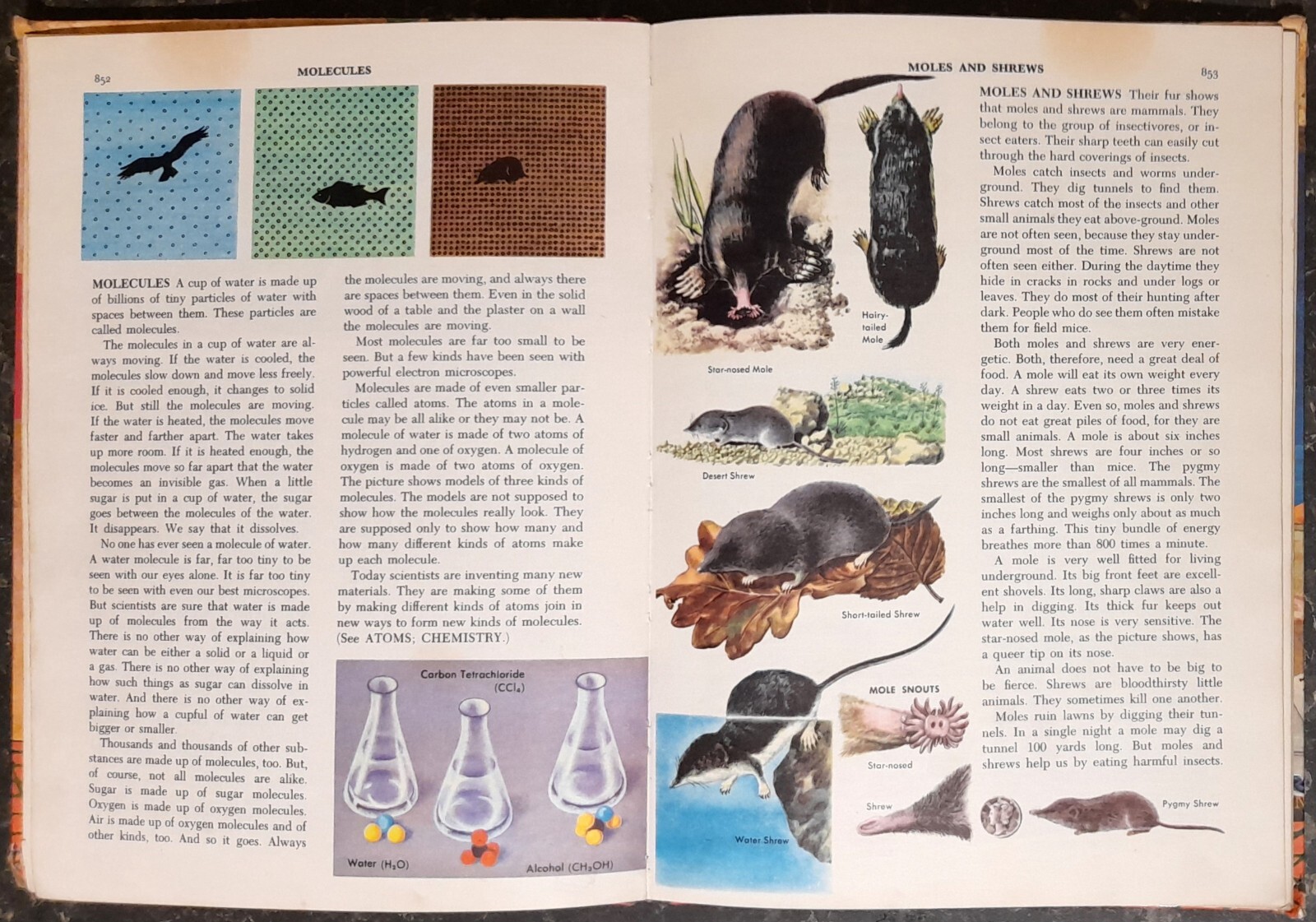 852

MOLECULES

MOLECULES A cup of water is made up of billions of tiny particles of water with spaces between them. These particles are called molecules.

The molecules in a cup of water are always moving. If the water is cooled, the molecules slow down and move less freely. If it is cooled enough, it changes to solid ice. But still the molecules are moving. If the water is heated, the molecules move faster and farther apart. The water takes up more room. If it is heated enough, the molecules move so far apart that the water becomes an invisible gas. When a little sugar is put in a cup of water, the sugar goes between the molecules of the water. It disappears. We say that it dissolves.

No one has ever seen a molecule of water. A water molecule is far, far too tiny to be seen with our eyes alone. It is far too tiny to be seen with even our best microscopes. But scientists are sure that water is made up of molecules from the way it acts. There is no other way of explaining how water can be either a solid or a liquid or a gas. There is no other way of explaining how such things as sugar can dissolve in water. And there is no other way of explaining how a cupful of water can get bigger or smaller.

Thousands and thousands of other substances are made up of molecules, too. But, of course, not all molecules are alike. Sugar is made up of sugar molecules. Oxygen is made up of oxygen molecules. Air is made up of oxygen molecules and of other kinds, too. And so it goes. Always the molecules are moving, and always there are spaces between them. Even in the solid wood of a table and the plaster on a wall the molecules are moving.

Most molecules are far too small to be seen. But a few kinds have been seen with powerful electron microscopes.

Molecules are made of even smaller particles called atoms. The atoms in a molecule may be all alike or they may not be. A molecule of water is made of two atoms of hydrogen and one of oxygen. A molecule of oxygen is made of two atoms of oxygen. The picture shows models of three kinds of molecules. The models are not supposed to show how the molecules really look. They are supposed only to show how many and how many different kinds of atoms make up each molecule.

Today scientists are inventing many new materials. They are making some of them by making different kinds of atoms join in new ways to form new kinds of molecules. (See ATOMS; CHEMISTRY.)

Carbon Tetrachloride ($CCl_4$)

Water ($H_2O$)

Alcohol ($CH_3OH$)

MOLES AND SHREWS

853

Hairy-tailed Mole

Star-nosed Mole

Desert Shrew

Short-tailed Shrew

MOLE SNOUTS

Star-nosed

Shrew

Water Shrew

Pygmy Shrew

MOLES AND SHREWS Their fur shows that moles and shrews are mammals. They belong to the group of insectivores, or insect eaters. Their sharp teeth can easily cut through the hard coverings of insects.

Moles catch insects and worms underground. They dig tunnels to find them. Shrews catch most of the insects and other small animals they eat above-ground. Moles are not often seen, because they stay underground most of the time. Shrews are not often seen either. During the daytime they hide in cracks in rocks and under logs or leaves. They do most of their hunting after dark. People who do see them often mistake them for field mice.

Both moles and shrews are very energetic. Both, therefore, need a great deal of food. A mole will eat its own weight every day. A shrew eats two or three times its weight in a day. Even so, moles and shrews do not eat great piles of food, for they are small animals. A mole is about six inches long. Most shrews are four inches or so long—smaller than mice. The pygmy shrews are the smallest of all mammals. The smallest of the pygmy shrews is only two inches long and weighs only about as much as a farthing. This tiny bundle of energy breathes more than 800 times a minute.

A mole is very well fitted for living underground. Its big front feet are excellent shovels. Its long, sharp claws are also a help in digging. Its thick fur keeps out water well. Its nose is very sensitive. The star-nosed mole, as the picture shows, has a queer tip on its nose.

An animal does not have to be big to be fierce. Shrews are bloodthirsty little animals. They sometimes kill one another.

Moles ruin lawns by digging their tunnels. In a single night a mole may dig a tunnel 100 yards long. But moles and shrews help us by eating harmful insects.